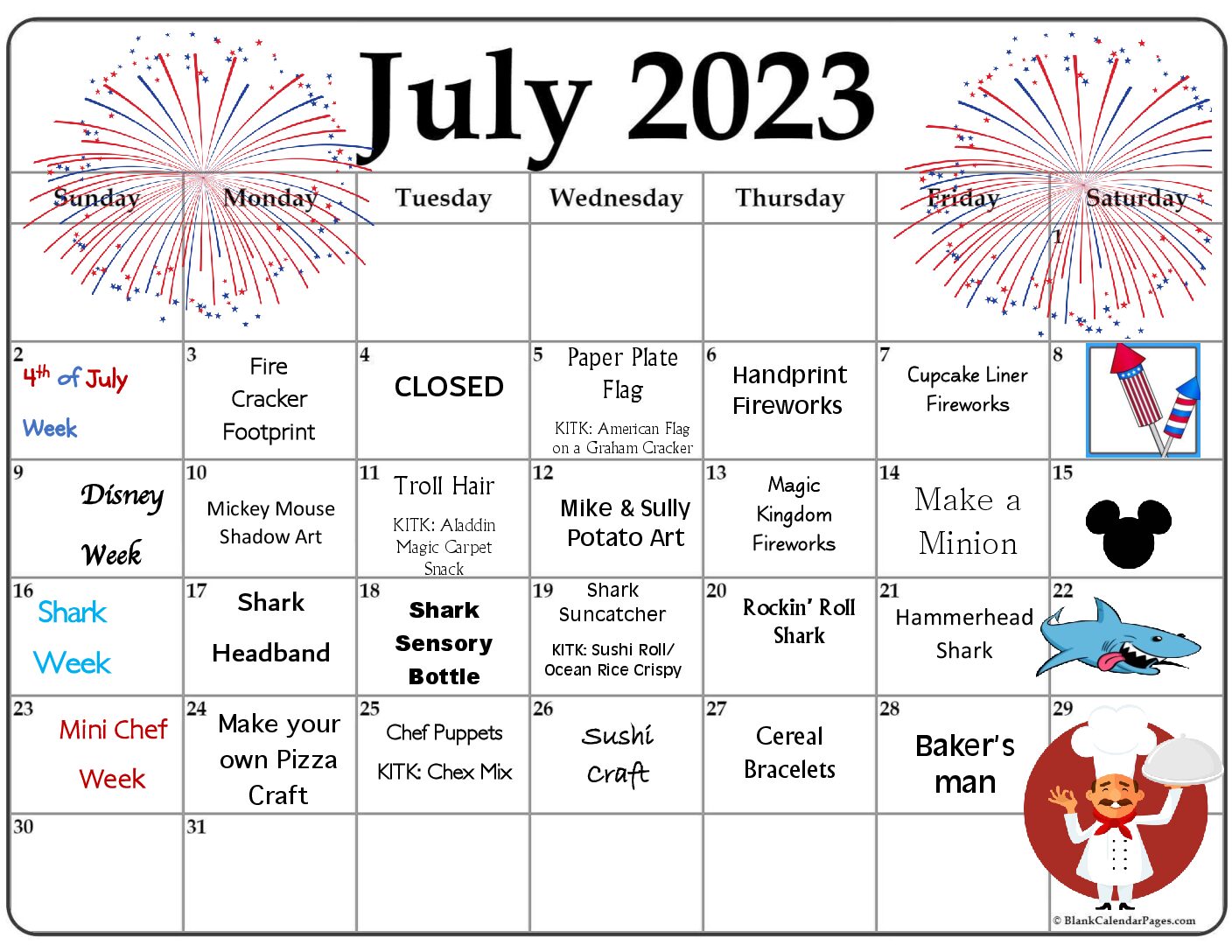 July 2023

| Sunday | Monday | Tuesday | Wednesday | Thursday | Friday | Saturday |
|---|---|---|---|---|---|---|
| | | | | | | 1 |
| 2 $4^{th}$ of July Week | 3 Fire Cracker Footprint | 4 CLOSED | 5 Paper Plate Flag KITK: American Flag on a Graham Cracker | 6 Handprint Fireworks | 7 Cupcake Liner Fireworks | 8 |
| 9 Disney Week | 10 Mickey Mouse Shadow Art | 11 Troll Hair KITK: Aladdin Magic Carpet Snack | 12 Mike & Sully Potato Art | 13 Magic Kingdom Fireworks | 14 Make a Minion | 15 |
| 16 Shark Week | 17 Shark Headband | 18 Shark Sensory Bottle | 19 Shark Suncatcher KITK: Sushi Roll/ Ocean Rice Crispy | 20 Rockin' Roll Shark | 21 Hammerhead Shark | 22 |
| 23 Mini Chef Week | 24 Make your own Pizza Craft | 25 Chef Puppets KITK: Chex Mix | 26 Sushi Craft | 27 Cereal Bracelets | 28 Baker's man | 29 |
| 30 | 31 | | | | | |

© BlankCalendarPages.com